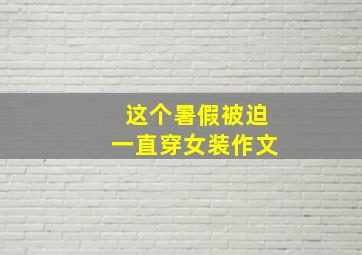 这个暑假被迫
一直穿女装作文